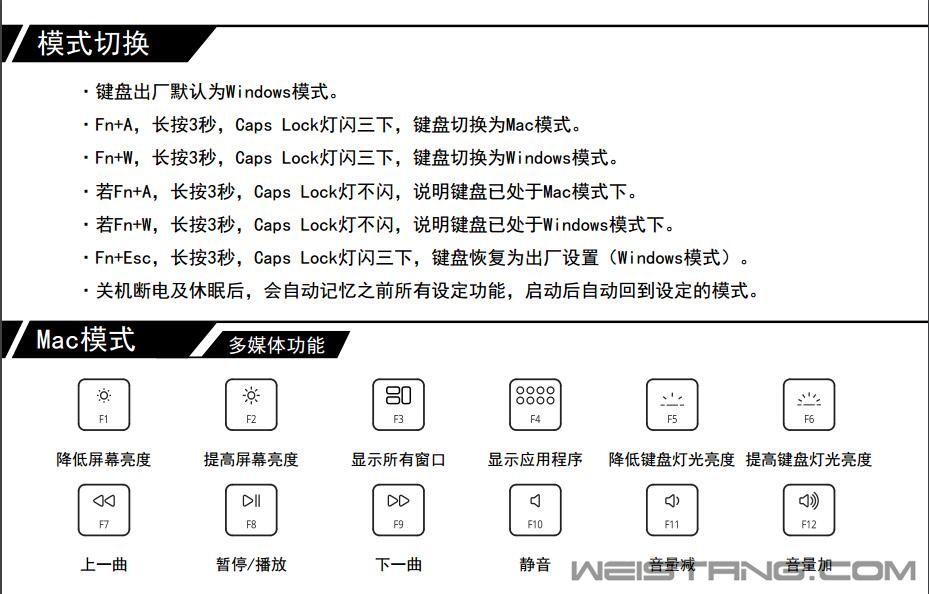 模式切换

· 键盘出厂默认为Windows模式。
· Fn+A，长按3秒，Caps Lock灯闪三下，键盘切换为Mac模式。
· Fn+W，长按3秒，Caps Lock灯闪三下，键盘切换为Windows模式。
· 若Fn+A，长按3秒，Caps Lock灯不闪，说明键盘已处于Mac模式下。
· 若Fn+W，长按3秒，Caps Lock灯不闪，说明键盘已处于Windows模式下。
· Fn+Esc，长按3秒，Caps Lock灯闪三下，键盘恢复为出厂设置（Windows模式）。
· 关机断电及休眠后，会自动记忆之前所有设定功能，启动后自动回到设定的模式。

Mac模式 多媒体功能

F1 降低屏幕亮度
F2 提高屏幕亮度
F3 显示所有窗口
F4 显示应用程序
F5 降低键盘灯光亮度
F6 提高键盘灯光亮度
F7 上一曲
F8 暂停/播放
F9 下一曲
F10 静音
F11 音量减
F12 音量加

WEISTANG.COM